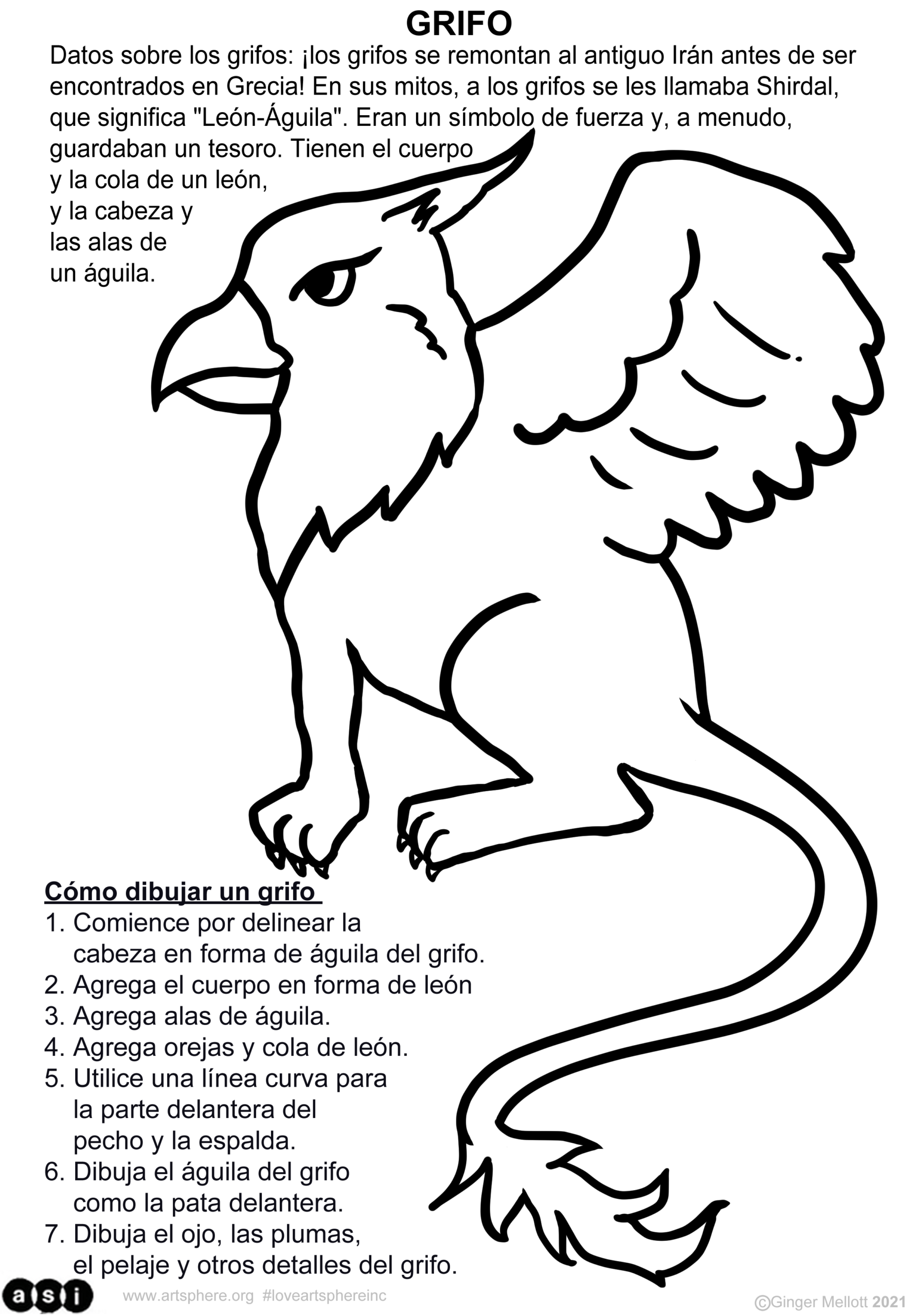 GRIFO

Datos sobre los grifos: ¡los grifos se remontan al antiguo Irán antes de ser encontrados en Grecia! En sus mitos, a los grifos se les llamaba Shirdal, que significa "León-Águila". Eran un símbolo de fuerza y, a menudo, guardaban un tesoro. Tienen el cuerpo y la cola de un león, y la cabeza y las alas de un águila.

Cómo dibujar un grifo

1. Comience por delinear la cabeza en forma de águila del grifo.
2. Agrega el cuerpo en forma de león
3. Agrega alas de águila.
4. Agrega orejas y cola de león.
5. Utilice una línea curva para la parte delantera del pecho y la espalda.
6. Dibuja el águila del grifo como la pata delantera.
7. Dibuja el ojo, las plumas, el pelaje y otros detalles del grifo.

asi

www.artsphere.org #loveartsphereinc

©Ginger Mellott 2021